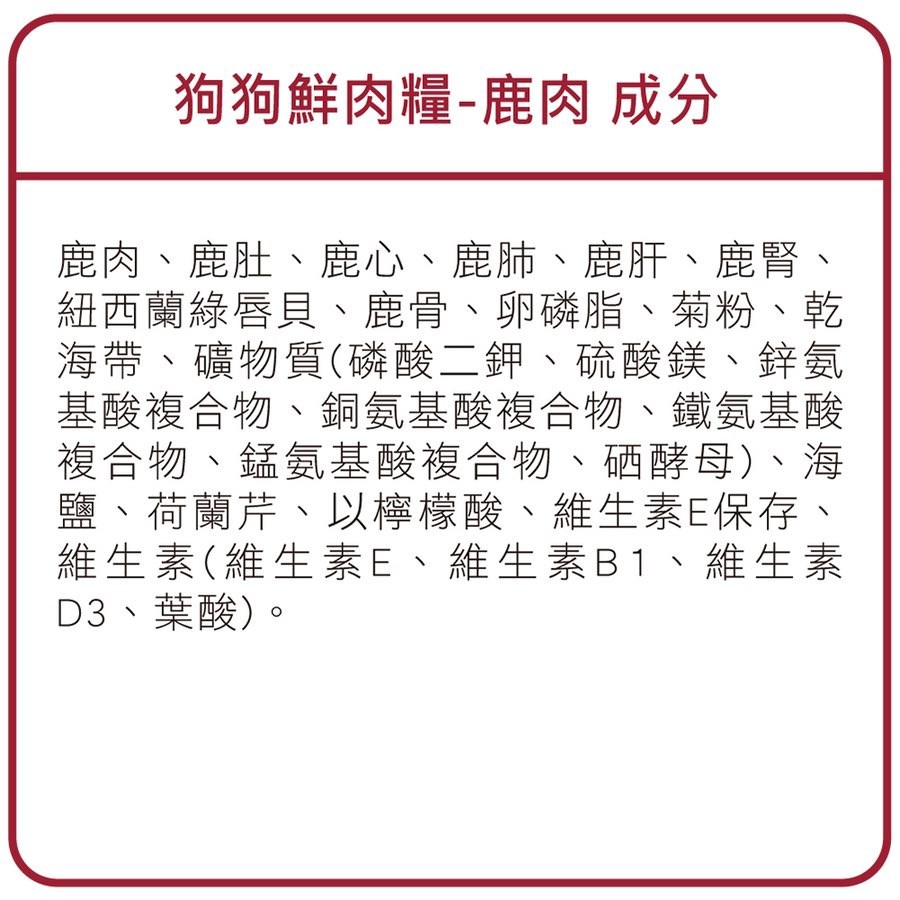 狗狗鮮肉糧-鹿肉 成分

鹿肉、鹿肚、鹿心、鹿肺、鹿肝、鹿腎、紐西蘭綠唇貝、鹿骨、卵磷脂、菊粉、乾海帶、礦物質(磷酸二鉀、硫酸鎂、鋅氨基酸複合物、銅氨基酸複合物、鐵氨基酸複合物、錳氨基酸複合物、硒酵母)、海鹽、荷蘭芹、以檸檬酸、維生素E保存、維生素(維生素E、維生素B1、維生素D3、葉酸)。